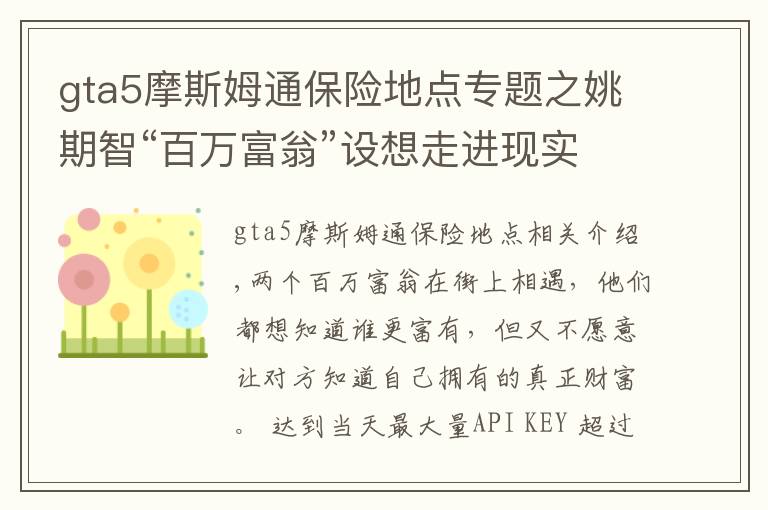 gta5摩斯姆通保险地点专题之姚期智“百万富翁”设想走进现实

gta5摩斯姆通保险地点相关介绍，两个百万富翁在街上相遇，他们都想知道谁更富有，但又不愿意让对方知道自己拥有的真正财富。 达到当天最大量API KEY 超过